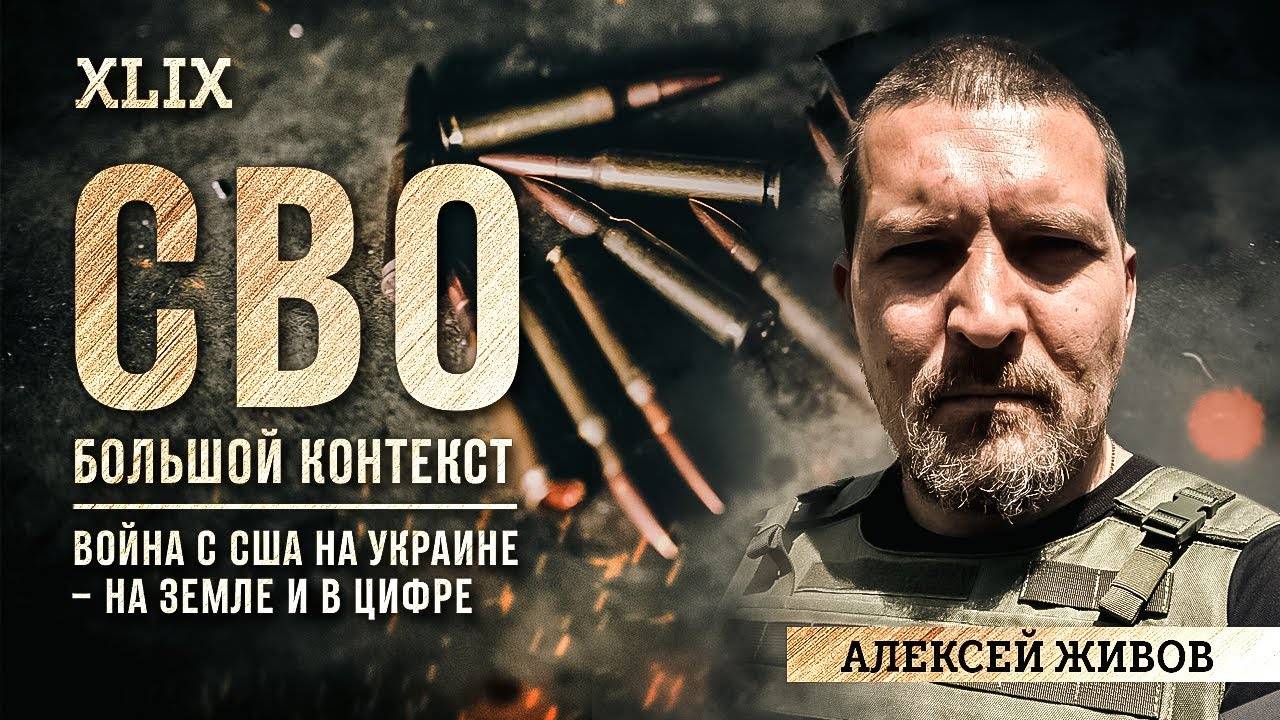 XLIX

СВО

БОЛЬШОЙ КОНТЕКСТ

ВОЙНА С США НА УКРАИНЕ – НА ЗЕМЛЕ И В ЦИФРЕ

АЛЕКСЕЙ ЖИВОВ